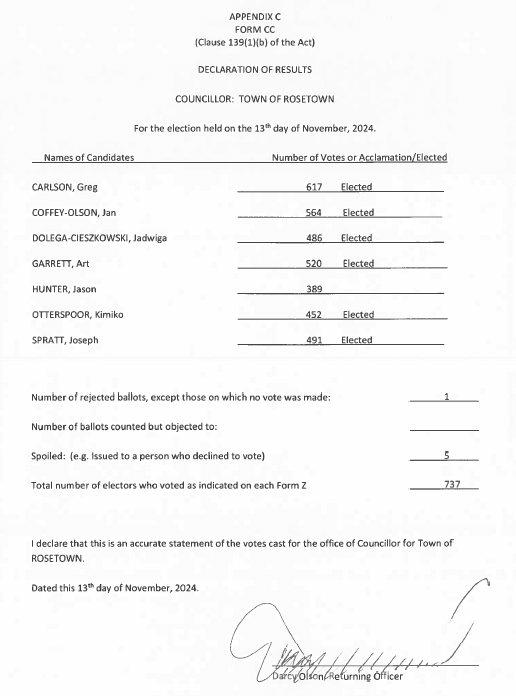 APPENDIX C
FORM CC
(Clause 139(1)(b) of the Act)

DECLARATION OF RESULTS

COUNCILLOR: TOWN OF ROSETOWN

For the election held on the 13th day of November, 2024.

| Names of Candidates | Number of Votes or Acclamation/Elected |
|---|---|
| CARLSON, Greg | 617 Elected |
| COFFEY-OLSON, Jan | 564 Elected |
| DOLEGA-CIESZKOWSKI, Jadwiga | 486 Elected |
| GARRETT, Art | 520 Elected |
| HUNTER, Jason | 389 |
| OTTERSPOOR, Kimiko | 452 Elected |
| SPRATT, Joseph | 491 Elected |

Number of rejected ballots, except those on which no vote was made: 1

Number of ballots counted but objected to:

Spoiled: (e.g. Issued to a person who declined to vote) 5

Total number of electors who voted as indicated on each Form Z 737

I declare that this is an accurate statement of the votes cast for the office of Councillor for Town of ROSETOWN.

Dated this 13th day of November, 2024.

Darcy Olson, Returning Officer